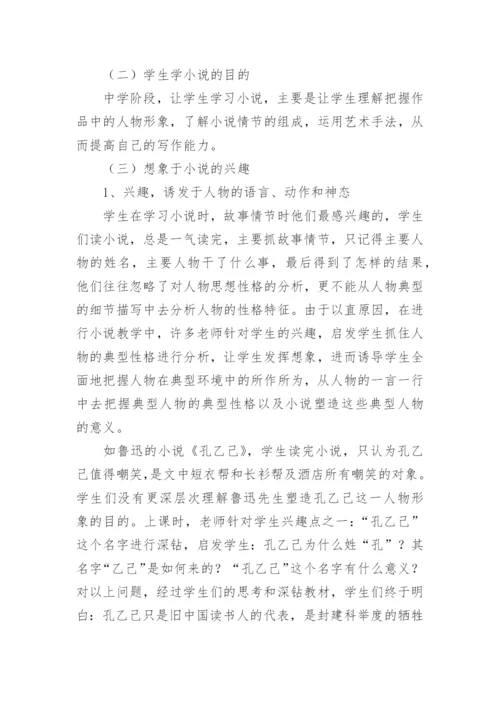 （二）学生学小说的目的

中学阶段，让学生学习小说，主要是让学生理解把握作品中的人物形象，了解小说情节的组成，运用艺术手法，从而提高自己的写作能力。

（三）想象于小说的兴趣

1、兴趣，诱发于人物的语言、动作和神态

学生在学习小说时，故事情节时他们最感兴趣的，学生们读小说，总是一气读完，主要抓故事情节，只记得主要人物的姓名，主要人物干了什么事，最后得到了怎样的结果，他们往往忽略了对人物思想性格的分析，更不能从人物典型的细节描写中去分析人物的性格特征。由于以直原因，在进行小说教学中，许多老师针对学生的兴趣，启发学生抓住人物的典型性格进行分析，让学生发挥想象，进而诱导学生全面地把握人物在典型环境中的所作所为，从人物的一言一行中去把握典型人物的典型性格以及小说塑造这些典型人物的意义。

如鲁迅的小说《孔乙己》，学生读完小说，只认为孔乙己值得嘲笑，是文中短衣帮和长衫帮及酒店所有嘲笑的对象。学生们没有更深层次理解鲁迅先生塑造孔乙己这一人物形象的目的。上课时，老师针对学生兴趣点之一：“孔乙己”这个名字进行深钻，启发学生：孔乙己为什么姓“孔”？其名字“乙己”是如何来的？“孔乙己”这个名字有什么意义？对以上问题，经过学生们的思考和深钻教材，学生们终于明白：孔乙己只是旧中国读书人的代表，是封建科举度的牺牲